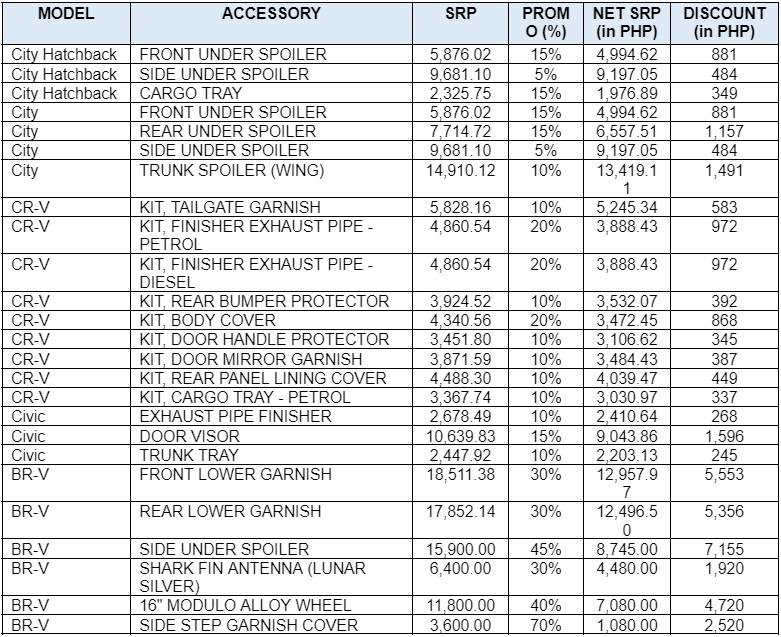 | MODEL | ACCESSORY | SRP | PROMO (%) | NET SRP (in PHP) | DISCOUNT (in PHP) |
|---|---|---|---|---|---|
| City Hatchback | FRONT UNDER SPOILER | 5,876.02 | 15% | 4,994.62 | 881 |
| City Hatchback | SIDE UNDER SPOILER | 9,681.10 | 5% | 9,197.05 | 484 |
| City Hatchback | CARGO TRAY | 2,325.75 | 15% | 1,976.89 | 349 |
| City | FRONT UNDER SPOILER | 5,876.02 | 15% | 4,994.62 | 881 |
| City | REAR UNDER SPOILER | 7,714.72 | 15% | 6,557.51 | 1,157 |
| City | SIDE UNDER SPOILER | 9,681.10 | 5% | 9,197.05 | 484 |
| City | TRUNK SPOILER (WING) | 14,910.12 | 10% | 13,419.11 | 1,491 |
| CR-V | KIT, TAILGATE GARNISH | 5,828.16 | 10% | 5,245.34 | 583 |
| CR-V | KIT, FINISHER EXHAUST PIPE - PETROL | 4,860.54 | 20% | 3,888.43 | 972 |
| CR-V | KIT, FINISHER EXHAUST PIPE - DIESEL | 4,860.54 | 20% | 3,888.43 | 972 |
| CR-V | KIT, REAR BUMPER PROTECTOR | 3,924.52 | 10% | 3,532.07 | 392 |
| CR-V | KIT, BODY COVER | 4,340.56 | 20% | 3,472.45 | 868 |
| CR-V | KIT, DOOR HANDLE PROTECTOR | 3,451.80 | 10% | 3,106.62 | 345 |
| CR-V | KIT, DOOR MIRROR GARNISH | 3,871.59 | 10% | 3,484.43 | 387 |
| CR-V | KIT, REAR PANEL LINING COVER | 4,488.30 | 10% | 4,039.47 | 449 |
| CR-V | KIT, CARGO TRAY - PETROL | 3,367.74 | 10% | 3,030.97 | 337 |
| Civic | EXHAUST PIPE FINISHER | 2,678.49 | 10% | 2,410.64 | 268 |
| Civic | DOOR VISOR | 10,639.83 | 15% | 9,043.86 | 1,596 |
| Civic | TRUNK TRAY | 2,447.92 | 10% | 2,203.13 | 245 |
| BR-V | FRONT LOWER GARNISH | 18,511.38 | 30% | 12,957.97 | 5,553 |
| BR-V | REAR LOWER GARNISH | 17,852.14 | 30% | 12,496.50 | 5,356 |
| BR-V | SIDE UNDER SPOILER | 15,900.00 | 45% | 8,745.00 | 7,155 |
| BR-V | SHARK FIN ANTENNA (LUNAR SILVER) | 6,400.00 | 30% | 4,480.00 | 1,920 |
| BR-V | 16" MODULO ALLOY WHEEL | 11,800.00 | 40% | 7,080.00 | 4,720 |
| BR-V | SIDE STEP GARNISH COVER | 3,600.00 | 70% | 1,080.00 | 2,520 |